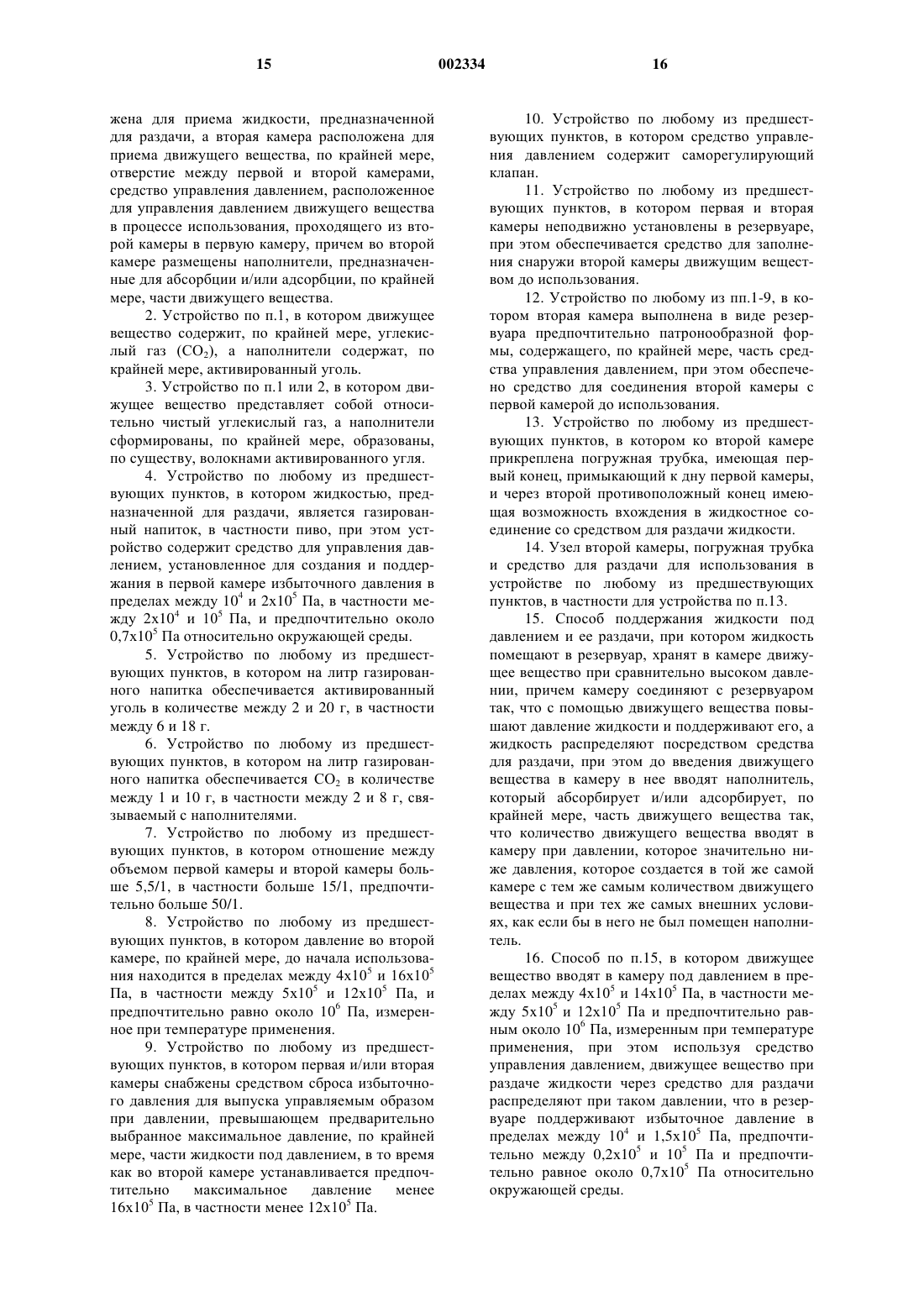 15 002334 16

жена для приема жидкости, предназначенной для раздачи, а вторая камера расположена для приема движущего вещества, по крайней мере, отверстие между первой и второй камерами, средство управления давлением, расположенное для управления давлением движущего вещества в процессе использования, проходящего из второй камеры в первую камеру, причем во второй камере размещены наполнители, предназначенные для абсорбции и/или адсорбции, по крайней мере, части движущего вещества.

2. Устройство по п.1, в котором движущее вещество содержит, по крайней мере, углекислый газ ($CO_2$), а наполнители содержат, по крайней мере, активированный уголь.

3. Устройство по п.1 или 2, в котором движущее вещество представляет собой относительно чистый углекислый газ, а наполнители сформированы, по крайней мере, образованы, по существу, волокнами активированного угля.

4. Устройство по любому из предшествующих пунктов, в котором жидкостью, предназначенной для раздачи, является газированный напиток, в частности пиво, при этом устройство содержит средство для управления давлением, установленное для создания и поддержания в первой камере избыточного давления в пределах между $10^4$ и $2x10^5$ Па, в частности между $2x10^4$ и $10^5$ Па, и предпочтительно около $0,7x10^5$ Па относительно окружающей среды.

5. Устройство по любому из предшествующих пунктов, в котором на литр газированного напитка обеспечивается активированный уголь в количестве между 2 и 20 г, в частности между 6 и 18 г.

6. Устройство по любому из предшествующих пунктов, в котором на литр газированного напитка обеспечивается $CO_2$ в количестве между 1 и 10 г, в частности между 2 и 8 г, связываемый с наполнителями.

7. Устройство по любому из предшествующих пунктов, в котором отношение между объемом первой камеры и второй камеры больше 5,5/1, в частности больше 15/1, предпочтительно больше 50/1.

8. Устройство по любому из предшествующих пунктов, в котором давление во второй камере, по крайней мере, до начала использования находится в пределах между $4x10^5$ и $16x10^5$ Па, в частности между $5x10^5$ и $12x10^5$ Па, и предпочтительно равно около $10^6$ Па, измеренное при температуре применения.

9. Устройство по любому из предшествующих пунктов, в котором первая и/или вторая камеры снабжены средством сброса избыточного давления для выпуска управляемым образом при давлении, превышающем предварительно выбранное максимальное давление, по крайней мере, части жидкости под давлением, в то время как во второй камере устанавливается предпочтительно максимальное давление менее $16x10^5$ Па, в частности менее $12x10^5$ Па.

10. Устройство по любому из предшествующих пунктов, в котором средство управления давлением содержит саморегулирующий клапан.

11. Устройство по любому из предшествующих пунктов, в котором первая и вторая камеры неподвижно установлены в резервуаре, при этом обеспечивается средство для заполнения снаружи второй камеры движущим веществом до использования.

12. Устройство по любому из пп.1-9, в котором вторая камера выполнена в виде резервуара предпочтительно патронообразной формы, содержащего, по крайней мере, часть средства управления давлением, при этом обеспечено средство для соединения второй камеры с первой камерой до использования.

13. Устройство по любому из предшествующих пунктов, в котором ко второй камере прикреплена погружная трубка, имеющая первый конец, примыкающий к дну первой камеры, и через второй противоположный конец имеющая возможность вхождения в жидкостное соединение со средством для раздачи жидкости.

14. Узел второй камеры, погружная трубка и средство для раздачи для использования в устройстве по любому из предшествующих пунктов, в частности для устройства по п.13.

15. Способ поддержания жидкости под давлением и ее раздачи, при котором жидкость помещают в резервуар, хранят в камере движущее вещество при сравнительно высоком давлении, причем камеру соединяют с резервуаром так, что с помощью движущего вещества повышают давление жидкости и поддерживают его, а жидкость распределяют посредством средства для раздачи, при этом до введения движущего вещества в камеру в нее вводят наполнитель, который абсорбирует и/или адсорбирует, по крайней мере, часть движущего вещества так, что количество движущего вещества вводят в камеру при давлении, которое значительно ниже давления, которое создается в той же самой камере с тем же самым количеством движущего вещества и при тех же самых внешних условиях, как если бы в него не был помещен наполнитель.

16. Способ по п.15, в котором движущее вещество вводят в камеру под давлением в пределах между $4x10^5$ и $14x10^5$ Па, в частности между $5x10^5$ и $12x10^5$ Па и предпочтительно равным около $10^6$ Па, измеренным при температуре применения, при этом используя средство управления давлением, движущее вещество при раздаче жидкости через средство для раздачи распределяют при таком давлении, что в резервуаре поддерживают избыточное давление в пределах между $10^4$ и $1,5x10^5$ Па, предпочтительно между $0,2x10^5$ и $10^5$ Па и предпочтительно равное около $0,7x10^5$ Па относительно окружающей среды.